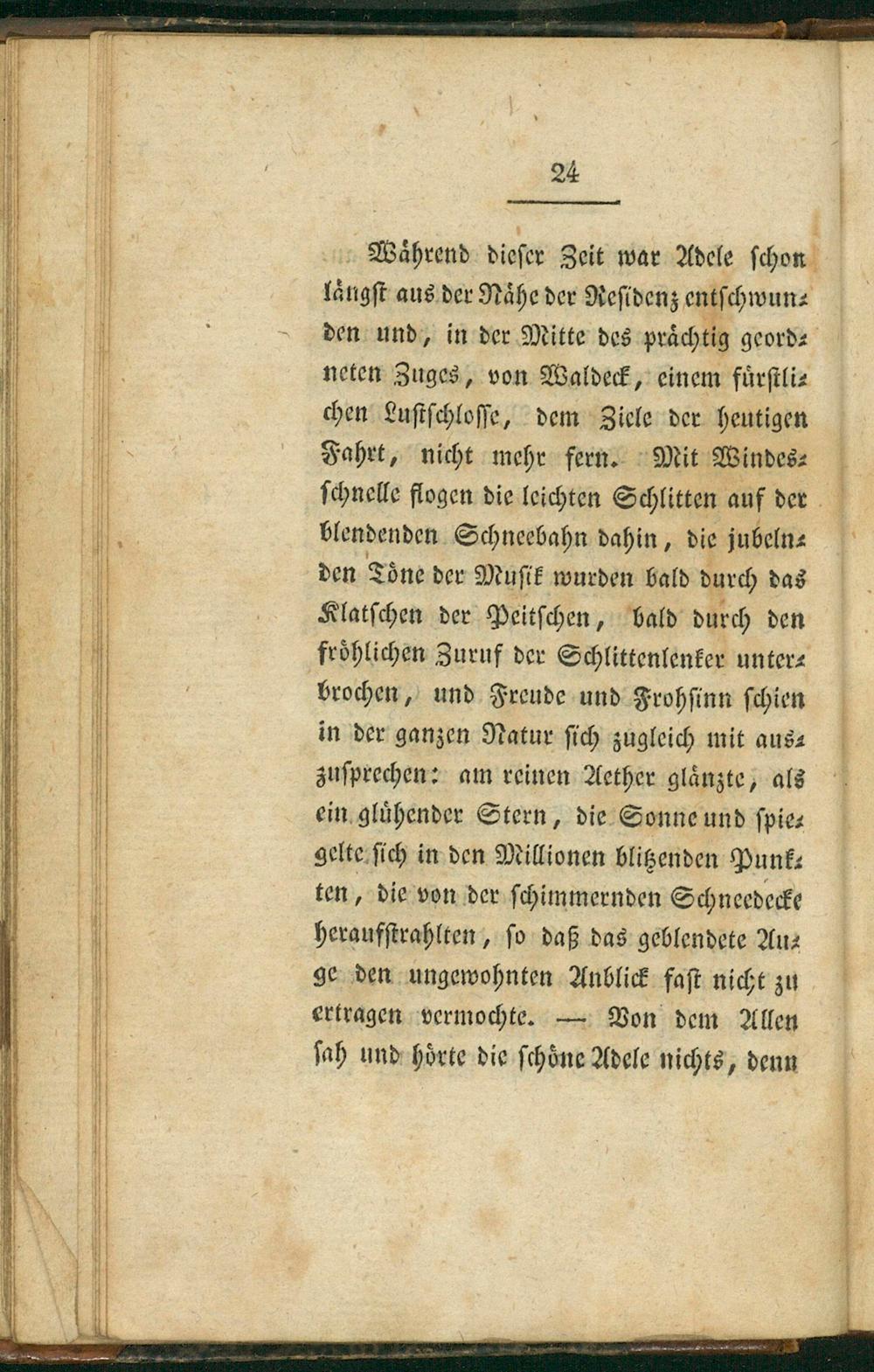 24

Während dieser Zeit war Adele schon längst aus der Nähe der Residenz entschwunden und, in der Mitte des prächtig geordneten Zuges, von Waldeck, einem fürstlichen Lustschlosse, dem Ziele der heutigen Fahrt, nicht mehr fern. Mit Windesschnelle flogen die leichten Schlitten auf der blendenden Schneebahn dahin, die jubelnden Töne der Musik wurden bald durch das Klatschen der Peitschen, bald durch den fröhlichen Zuruf der Schlittenlenker unterbrochen, und Freude und Frohsinn schien in der ganzen Natur sich zugleich mit auszusprechen: am reinen Aether glänzte, als ein glühender Stern, die Sonne und spiegelte sich in den Millionen blitzenden Punkten, die von der schimmernden Schneedecke heraufstrahlten, so daß das geblendete Auge den ungewohnten Anblick fast nicht zu ertragen vermochte. — Von dem Allen sah und hörte die schöne Adele nichts, denn